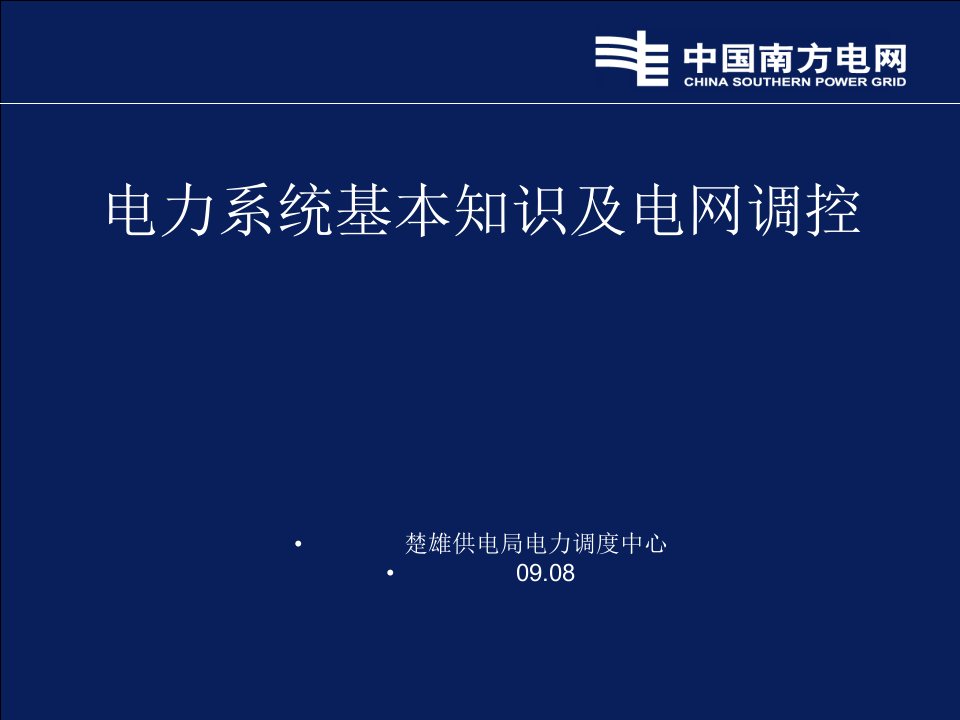 中国南方电网
CHINA SOUTHERN POWER GRID

电力系统基本知识及电网调控

• 楚雄供电局电力调度中心
• 09.08